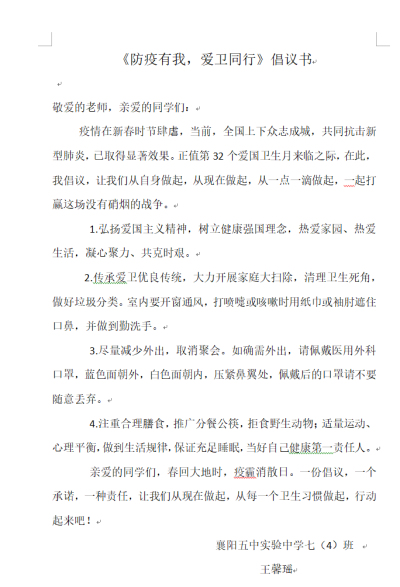 《防疫有我，爱卫同行》倡议书

敬爱的老师，亲爱的同学们：

疫情在新春时节肆虐，当前，全国上下众志成城，共同抗击新型肺炎，已取得显著效果。正值第 32 个爱国卫生月来临之际，在此，我倡议，让我们从自身做起，从现在做起，从一点一滴做起，一起打赢这场没有硝烟的战争。

1.弘扬爱国主义精神，树立健康强国理念，热爱家园、热爱生活，凝心聚力、共克时艰。

2.传承爱卫优良传统，大力开展家庭大扫除，清理卫生死角，做好垃圾分类。室内要开窗通风，打喷嚏或咳嗽时用纸巾或袖肘遮住口鼻，并做到勤洗手。

3.尽量减少外出，取消聚会。如确需外出，请佩戴医用外科口罩，蓝色面朝外，白色面朝内，压紧鼻翼处，佩戴后的口罩请不要随意丢弃。

4.注重合理膳食，推广分餐公筷，拒食野生动物；适量运动、心理平衡，做到生活规律，保证充足睡眠，当好自己健康第一责任人。

亲爱的同学们，春回大地时，疫霾消散日。一份倡议，一个承诺，一种责任，让我们从现在做起，从每一个卫生习惯做起，行动起来吧！

襄阳五中实验中学七（4）班

王馨瑶